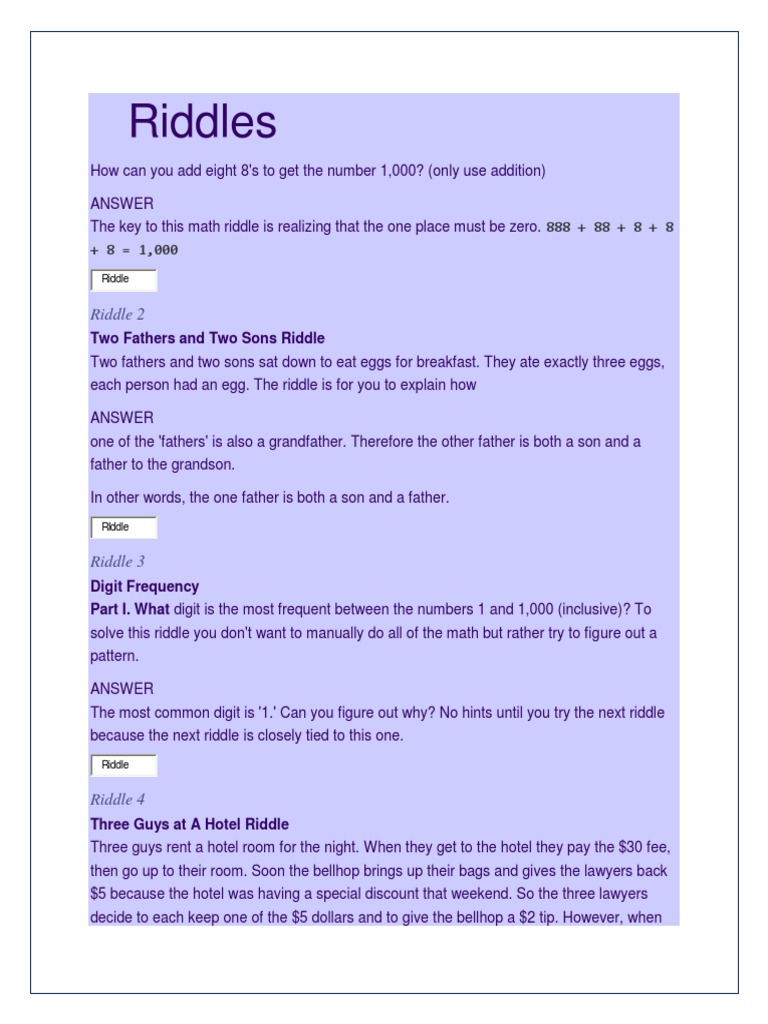 Riddles

How can you add eight 8's to get the number 1,000? (only use addition)

ANSWER
The key to this math riddle is realizing that the one place must be zero. 888 + 88 + 8 + 8 + 8 = 1,000

Riddle

Riddle 2
Two Fathers and Two Sons Riddle
Two fathers and two sons sat down to eat eggs for breakfast. They ate exactly three eggs, each person had an egg. The riddle is for you to explain how

ANSWER
one of the 'fathers' is also a grandfather. Therefore the other father is both a son and a father to the grandson.

In other words, the one father is both a son and a father.

Riddle

Riddle 3
Digit Frequency
Part I. What digit is the most frequent between the numbers 1 and 1,000 (inclusive)? To solve this riddle you don't want to manually do all of the math but rather try to figure out a pattern.

ANSWER
The most common digit is '1.' Can you figure out why? No hints until you try the next riddle because the next riddle is closely tied to this one.

Riddle

Riddle 4
Three Guys at A Hotel Riddle
Three guys rent a hotel room for the night. When they get to the hotel they pay the $30 fee, then go up to their room. Soon the bellhop brings up their bags and gives the lawyers back $5 because the hotel was having a special discount that weekend. So the three lawyers decide to each keep one of the $5 dollars and to give the bellhop a $2 tip. However, when